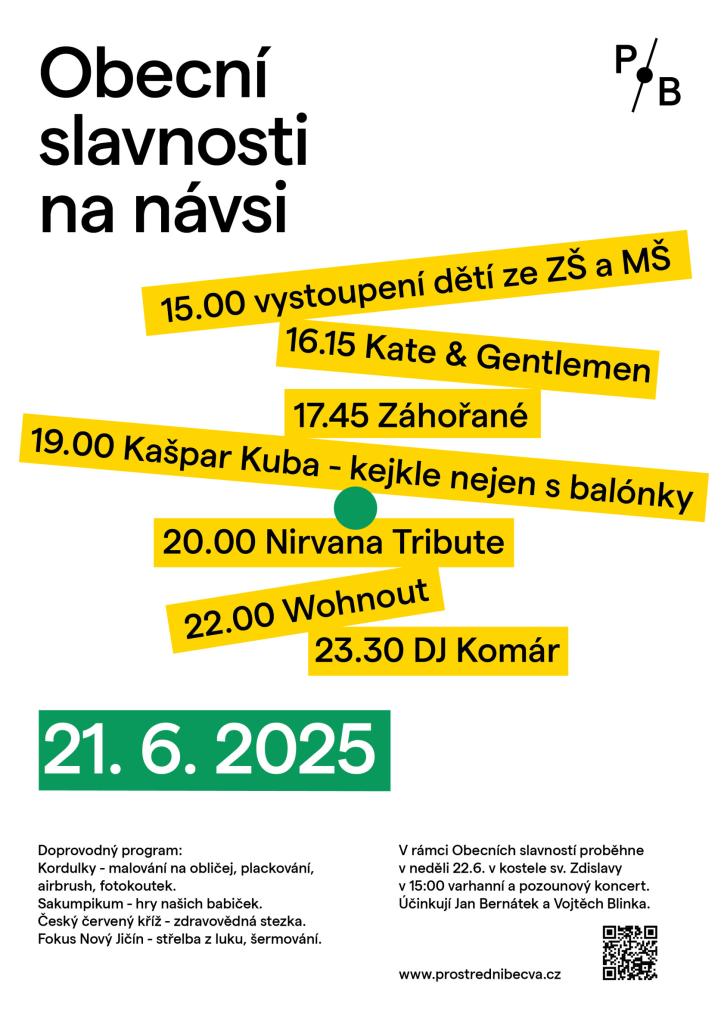 Obecní slavnosti na návsi

P
B

15.00 vystoupení dětí ze ZŠ a MŠ

16.15 Kate & Gentlemen

17.45 Záhořané

19.00 Kašpar Kuba - kejkle nejen s balónky

20.00 Nirvana Tribute

22.00 Wohnout

23.30 DJ Komár

21. 6. 2025

Doprovodný program:
Kordulky - malování na obličej, plackování, airbrush, fotokoutek.
Sakumpikum - hry našich babiček.
Český červený kříž - zdravovědná stezka.
Fokus Nový Jičín - střelba z luku, šermování.

V rámci Obecních slavností proběhne v neděli 22.6. v kostele sv. Zdislavy v 15:00 varhanní a pozounový koncert. Účinkují Jan Bernátek a Vojtěch Blinka.

www.prostrednibecva.cz